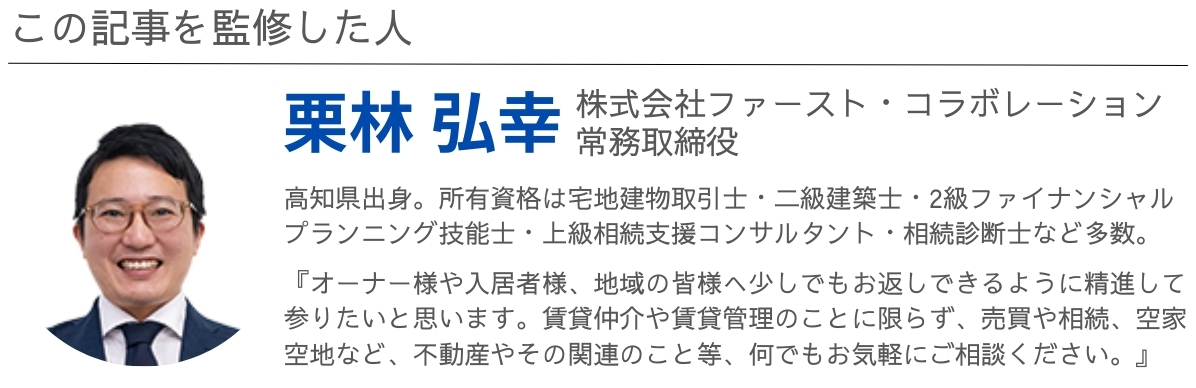 この記事を監修した人

栗林 弘幸 株式会社ファースト・コラボレーション 常務取締役

高知県出身。所有資格は宅地建物取引士・二級建築士・2級ファイナンシャルプランニング技能士・上級相続支援コンサルタント・相続診断士など多数。

『オーナー様や入居者様、地域の皆様へ少しでもお返しできるように精進して参りたいと思います。賃貸仲介や賃貸管理のことに限らず、売買や相続、空家空地など、不動産やその関連のこと等、何でもお気軽にご相談ください。』